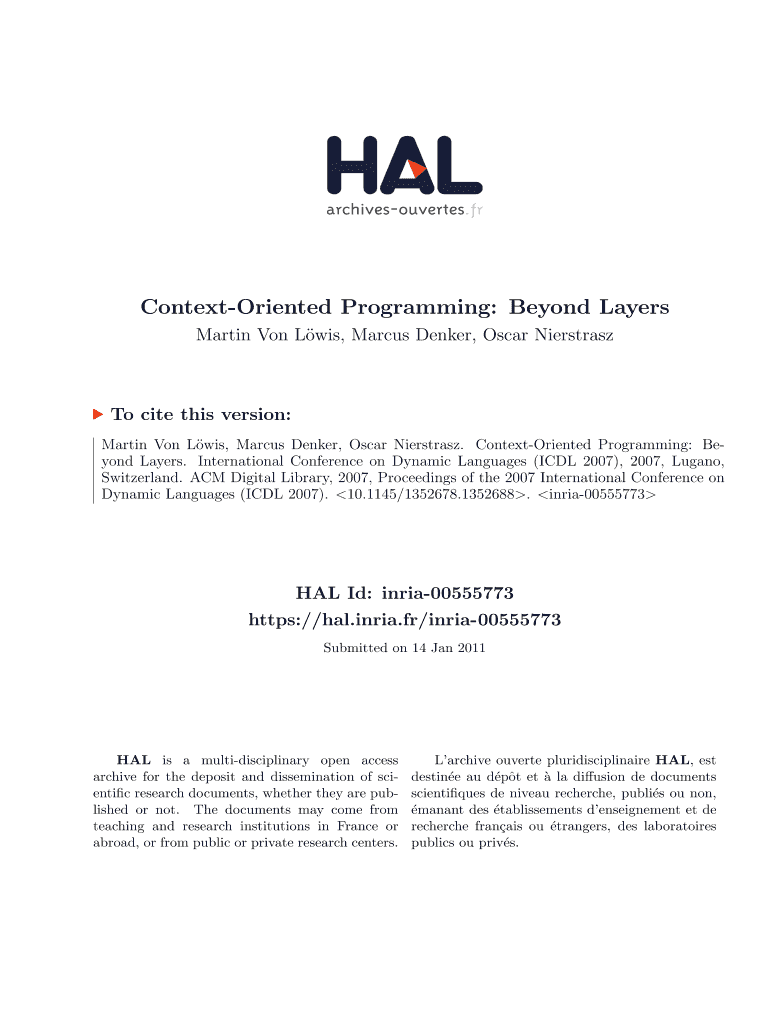 HAL
archives-ouvertes.fr

Context-Oriented Programming: Beyond Layers
Martin Von Löwis, Marcus Denker, Oscar Nierstrasz

To cite this version:
Martin Von Löwis, Marcus Denker, Oscar Nierstrasz. Context-Oriented Programming: Beyond Layers. International Conference on Dynamic Languages (ICDL 2007), 2007, Lugano, Switzerland. ACM Digital Library, 2007, Proceedings of the 2007 International Conference on Dynamic Languages (ICDL 2007). <10.1145/1352678.1352688>. <inria-00555773>

HAL Id: inria-00555773
https://hal.inria.fr/inria-00555773
Submitted on 14 Jan 2011

HAL is a multi-disciplinary open access archive for the deposit and dissemination of scientific research documents, whether they are published or not. The documents may come from teaching and research institutions in France or abroad, or from public or private research centers.

L'archive ouverte pluridisciplinaire HAL, est destinée au dépôt et à la diffusion de documents scientifiques de niveau recherche, publiés ou non, émanant des établissements d'enseignement et de recherche français ou étrangers, des laboratoires publics ou privés.